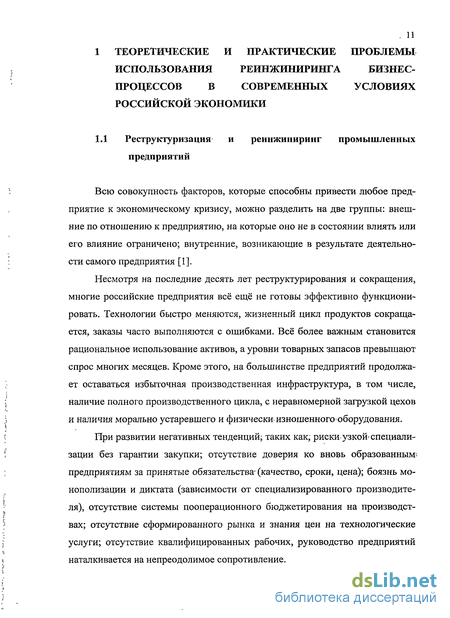 11

1 ТЕОРЕТИЧЕСКИЕ И ПРАКТИЧЕСКИЕ ПРОБЛЕМЫ ИСПОЛЬЗОВАНИЯ РЕИНЖИНИРИНГА БИЗНЕС-ПРОЦЕССОВ В СОВРЕМЕННЫХ УСЛОВИЯХ РОССИЙСКОЙ ЭКОНОМИКИ

1.1 Реструктуризация и реинжиниринг промышленных предприятий

Всю совокупность факторов, которые способны привести любое предприятие к экономическому кризису, можно разделить на две группы: внешние по отношению к предприятию, на которые оно не в состоянии влиять или его влияние ограничено; внутренние, возникающие в результате деятельности самого предприятия [1].

Несмотря на последние десять лет реструктурирования и сокращения, многие российские предприятия всё ещё не готовы эффективно функционировать. Технологии быстро меняются, жизненный цикл продуктов сокращается, заказы часто выполняются с ошибками. Всё более важным становится рациональное использование активов, а уровни товарных запасов превышают спрос многих месяцев. Кроме этого, на большинстве предприятий продолжает оставаться избыточная производственная инфраструктура, в том числе, наличие полного производственного цикла, с неравномерной загрузкой цехов и наличия морально устаревшего и физически изношенного оборудования.

При развитии негативных тенденций, таких как, риски узкой специализации без гарантии закупки; отсутствие доверия ко вновь образованным предприятиям за принятые обязательства (качество, сроки, цена); боязнь монополизации и диктата (зависимости от специализированного производителя), отсутствие системы пооперационного бюджетирования на производствах; отсутствие сформированного рынка и знания цен на технологические услуги; отсутствие квалифицированных рабочих, руководство предприятий наталкивается на непреодолимое сопротивление.

dsLib.net
библиотека диссертаций